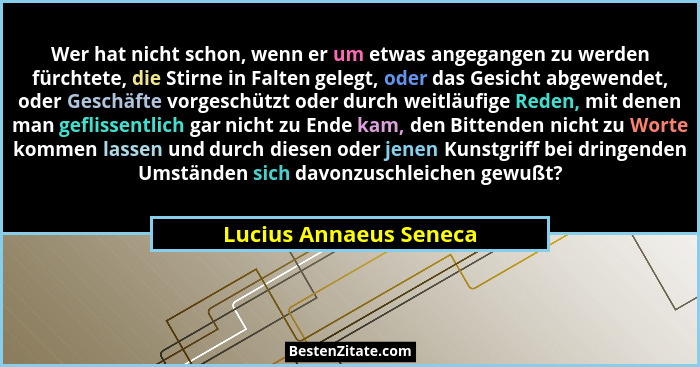 Wer hat nicht schon, wenn er um etwas angegangen zu werden fürchtete, die Stirne in Falten gelegt, oder das Gesicht abgewendet, oder Geschäfte vorgeschützt oder durch weitläufige Reden, mit denen man geflissentlich gar nicht zu Ende kam, den Bittenden nicht zu Worte kommen lassen und durch diesen oder jenen Kunstgriff bei dringenden Umständen sich davonzuschleichen gewußt?

Lucius Annaeus Seneca

BestenZitate.com